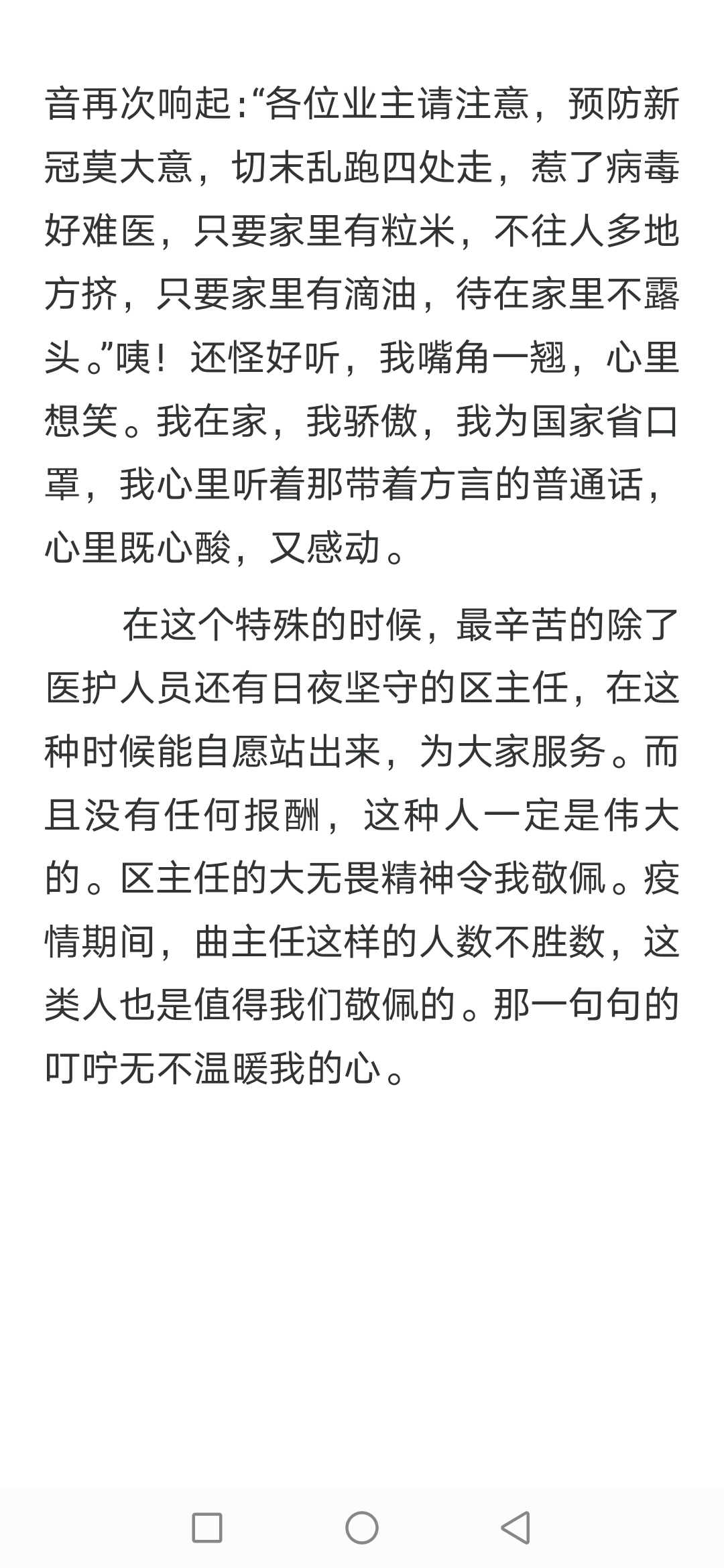 音再次响起:“各位业主请注意，预防新冠莫大意，切末乱跑四处走，惹了病毒好难医，只要家里有粒米，不往人多地方挤，只要家里有滴油，待在家里不露头。”咦！还怪好听，我嘴角一翘，心里想笑。我在家，我骄傲，我为国家省口罩，我心里听着那带着方言的普通话，心里既心酸，又感动。

在这个特殊的时候，最辛苦的除了医护人员还有日夜坚守的区主任，在这种时候能自愿站出来，为大家服务。而且没有任何报酬，这种人一定是伟大的。区主任的大无畏精神令我敬佩。疫情期间，曲主任这样的人数不胜数，这类人也是值得我们敬佩的。那一句句的叮咛无不温暖我的心。